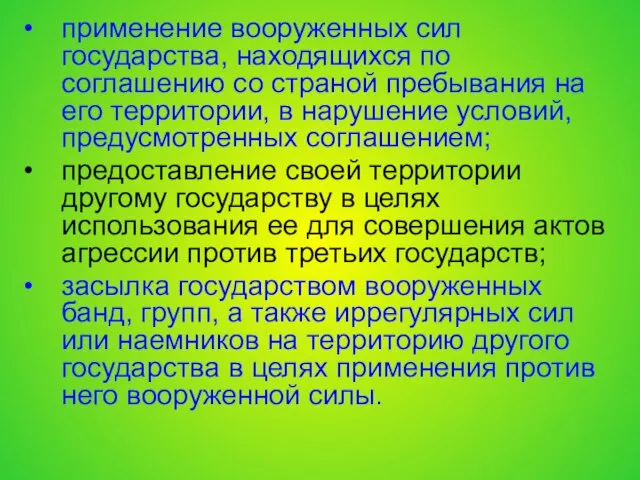 • применение вооруженных сил государства, находящихся по соглашению со страной пребывания на его территории, в нарушение условий, предусмотренных соглашением;

• предоставление своей территории другому государству в целях использования ее для совершения актов агрессии против третьих государств;

• засылка государством вооруженных банд, групп, а также иррегулярных сил или наемников на территорию другого государства в целях применения против него вооруженной силы.